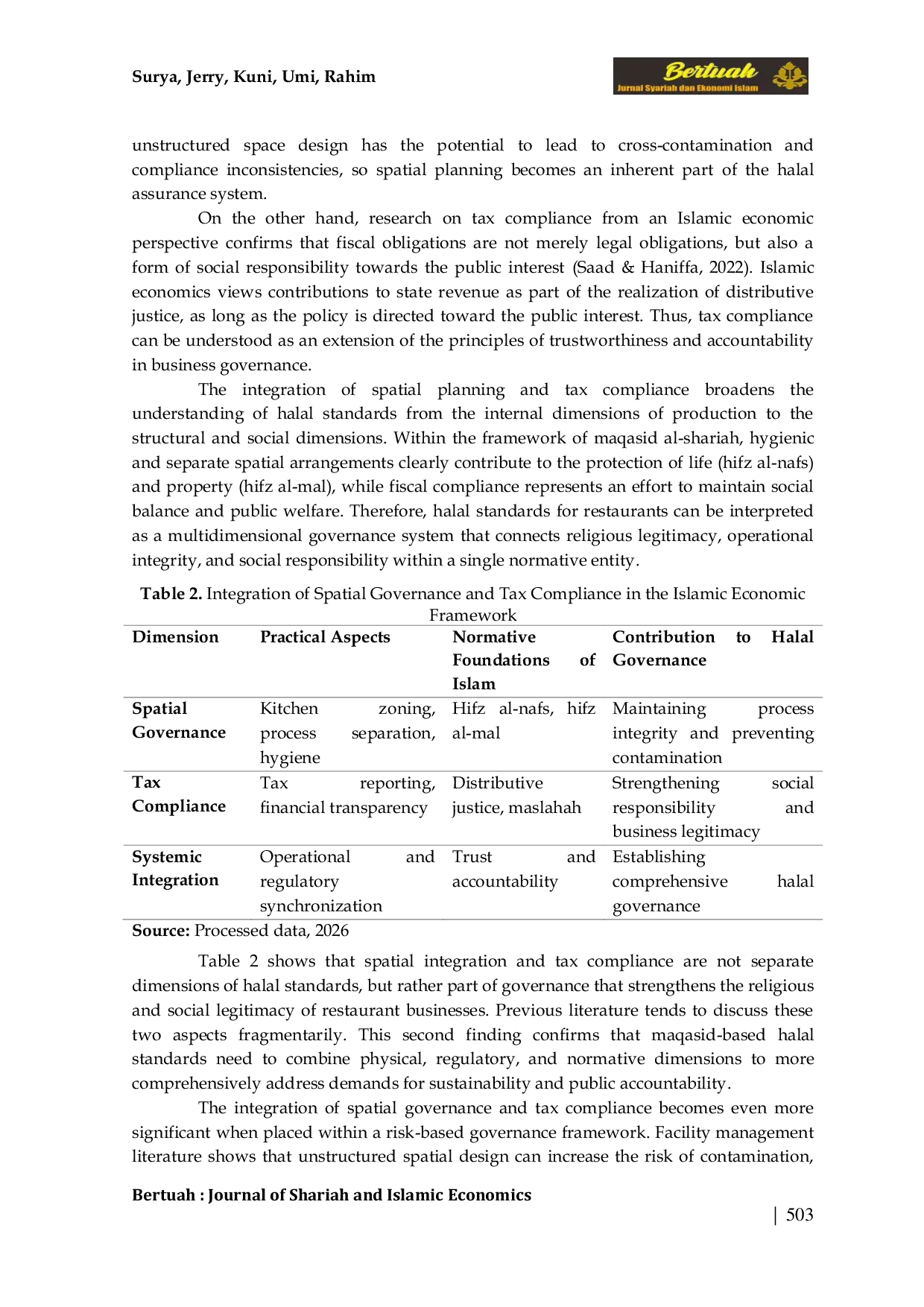 Surya, Jerry, Kuni, Umi, Rahim

Bertuah
Jurnal Syariah dan Ekonomi Islam

unstructured space design has the potential to lead to cross-contamination and compliance inconsistencies, so spatial planning becomes an inherent part of the halal assurance system.

On the other hand, research on tax compliance from an Islamic economic perspective confirms that fiscal obligations are not merely legal obligations, but also a form of social responsibility towards the public interest (Saad & Haniffa, 2022). Islamic economics views contributions to state revenue as part of the realization of distributive justice, as long as the policy is directed toward the public interest. Thus, tax compliance can be understood as an extension of the principles of trustworthiness and accountability in business governance.

The integration of spatial planning and tax compliance broadens the understanding of halal standards from the internal dimensions of production to the structural and social dimensions. Within the framework of maqasid al-shariah, hygienic and separate spatial arrangements clearly contribute to the protection of life (hifz al-nafs) and property (hifz al-mal), while fiscal compliance represents an effort to maintain social balance and public welfare. Therefore, halal standards for restaurants can be interpreted as a multidimensional governance system that connects religious legitimacy, operational integrity, and social responsibility within a single normative entity.

Table 2. Integration of Spatial Governance and Tax Compliance in the Islamic Economic Framework

| Dimension | Practical Aspects | Normative Foundations of Islam | Contribution to Halal Governance |
|---|---|---|---|
| Spatial Governance | Kitchen zoning, process separation, hygiene | Hifz al-nafs, hifz al-mal | Maintaining process integrity and preventing contamination |
| Tax Compliance | Tax reporting, financial transparency | Distributive justice, maslahah | Strengthening social responsibility and business legitimacy |
| Systemic Integration | Operational and regulatory synchronization | Trust and accountability | Establishing comprehensive halal governance |

Source: Processed data, 2026

Table 2 shows that spatial integration and tax compliance are not separate dimensions of halal standards, but rather part of governance that strengthens the religious and social legitimacy of restaurant businesses. Previous literature tends to discuss these two aspects fragmentarily. This second finding confirms that maqasid-based halal standards need to combine physical, regulatory, and normative dimensions to more comprehensively address demands for sustainability and public accountability.

The integration of spatial governance and tax compliance becomes even more significant when placed within a risk-based governance framework. Facility management literature shows that unstructured spatial design can increase the risk of contamination,

Bertuah : Journal of Shariah and Islamic Economics

| 503